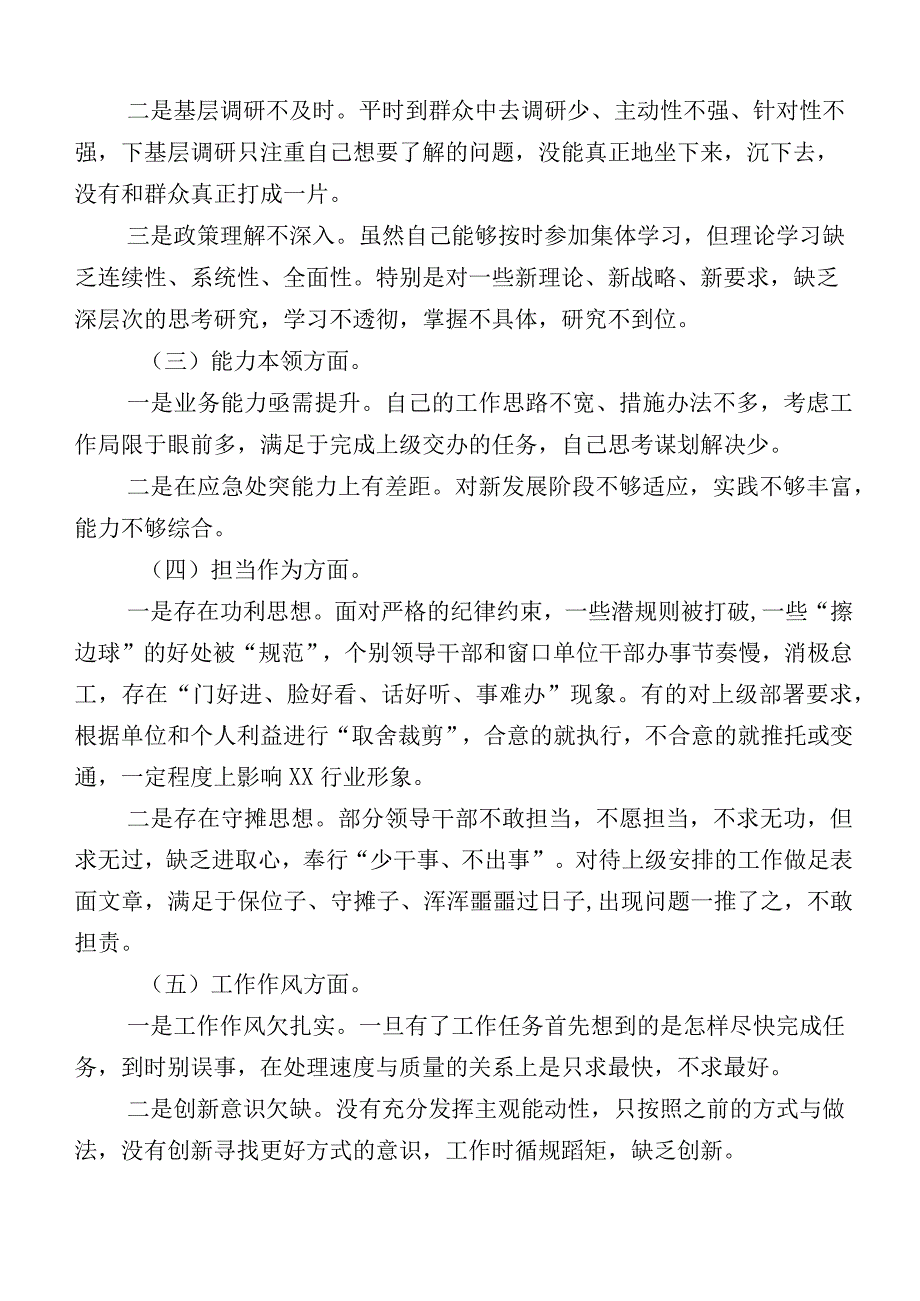 二是基层调研不及时。平时到群众中去调研少、主动性不强、针对性不强，下基层调研只注重自己想要了解的问题，没能真正地坐下来，沉下去，没有和群众真正打成一片。

三是政策理解不深入。虽然自己能够按时参加集体学习，但理论学习缺乏连续性、系统性、全面性。特别是对一些新理论、新战略、新要求，缺乏深层次的思考研究，学习不透彻，掌握不具体，研究不到位。

（三）能力本领方面。

一是业务能力亟需提升。自己的工作思路不宽、措施办法不多，考虑工作局限于眼前多，满足于完成上级交办的任务，自己思考谋划解决少。

二是在应急处突能力上有差距。对新发展阶段不够适应，实践不够丰富，能力不够综合。

（四）担当作为方面。

一是存在功利思想。面对严格的纪律约束，一些潜规则被打破，一些“擦边球”的好处被“规范”，个别领导干部和窗口单位干部办事节奏慢，消极怠工，存在“门好进、脸好看、话好听、事难办”现象。有的对上级部署要求，根据单位和个人利益进行“取舍裁剪”，合意的就执行，不合意的就推托或变通，一定程度上影响XX行业形象。

二是存在守摊思想。部分领导干部不敢担当，不愿担当，不求无功，但求无过，缺乏进取心，奉行“少干事、不出事”。对待上级安排的工作做足表面文章，满足于保位子、守摊子、浑浑噩噩过日子，出现问题一推了之，不敢担责。

（五）工作作风方面。

一是工作作风欠扎实。一旦有了工作任务首先想到的是怎样尽快完成任务，到时别误事，在处理速度与质量的关系上是只求最快，不求最好。

二是创新意识欠缺。没有充分发挥主观能动性，只按照之前的方式与做法，没有创新寻找更好方式的意识，工作时循规蹈矩，缺乏创新。